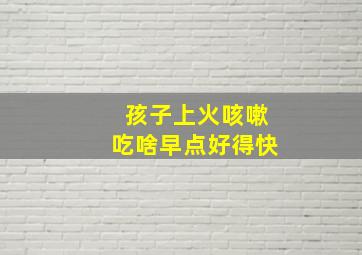 孩子上火咳嗽
吃啥早点好得快